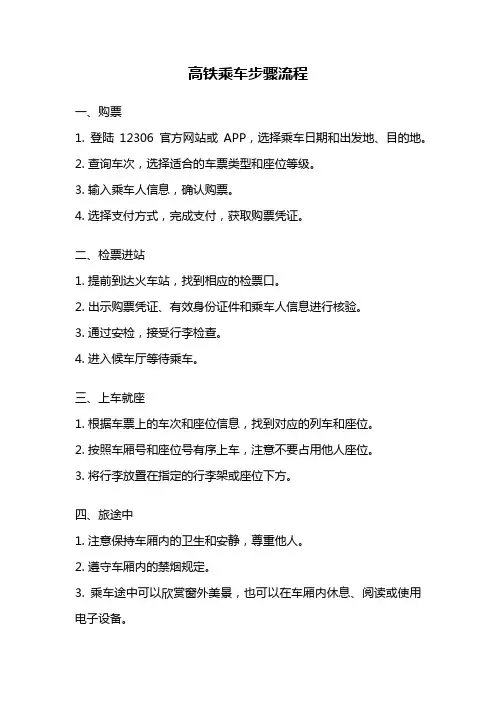 高铁乘车步骤流程

一、购票

1. 登陆 12306 官方网站或 APP，选择乘车日期和出发地、目的地。

2. 查询车次，选择适合的车票类型和座位等级。

3. 输入乘车人信息，确认购票。

4. 选择支付方式，完成支付，获取购票凭证。

二、检票进站

1. 提前到达火车站，找到相应的检票口。

2. 出示购票凭证、有效身份证件和乘车人信息进行核验。

3. 通过安检，接受行李检查。

4. 进入候车厅等待乘车。

三、上车就座

1. 根据车票上的车次和座位信息，找到对应的列车和座位。

2. 按照车厢号和座位号有序上车，注意不要占用他人座位。

3. 将行李放置在指定的行李架或座位下方。

四、旅途中

1. 注意保持车厢内的卫生和安静，尊重他人。

2. 遵守车厢内的禁烟规定。

3. 乘车途中可以欣赏窗外美景，也可以在车厢内休息、阅读或使用电子设备。